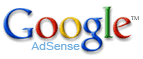 Google™
AdSense